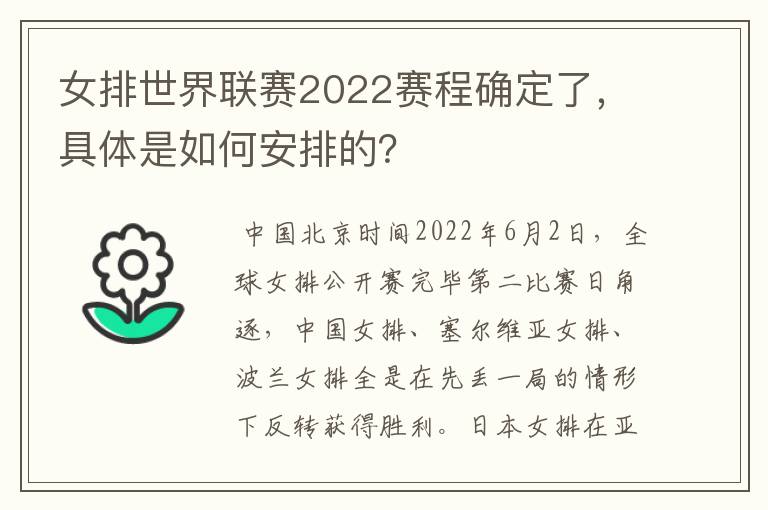 女排世界联赛2022赛程确定了，具体是如何安排的?

中国北京时间2022年6月2日，全球女排公开赛完毕第二比赛日角逐，中国女排、塞尔维亚女排、波兰女排全是在先丢一局的情形下反转获得胜利。日本女排在亚